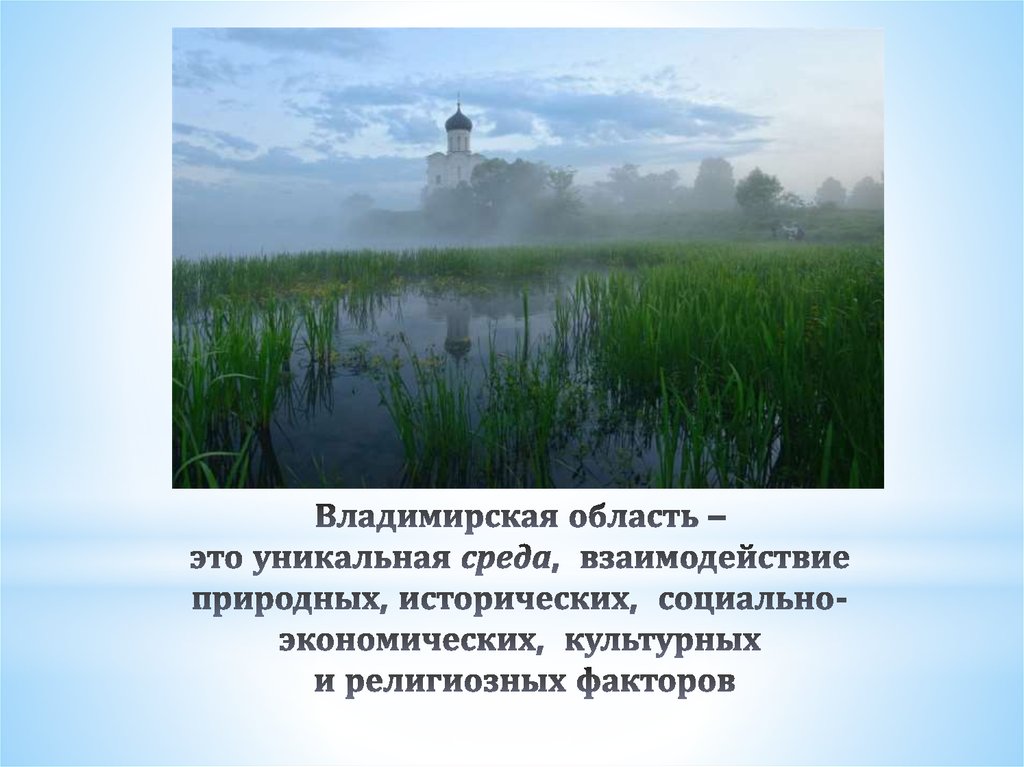 Владимирская область – это уникальная среда, взаимодействие природных, исторических, социально-экономических, культурных и религиозных факторов